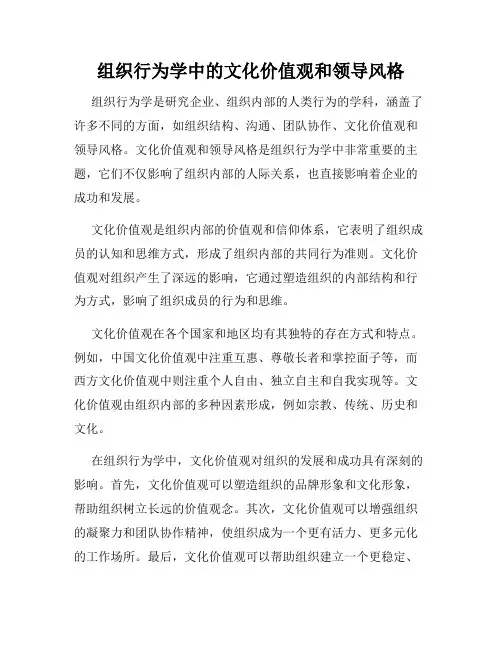 组织行为学中的文化价值观和领导风格

组织行为学是研究企业、组织内部的人类行为的学科，涵盖了许多不同的方面，如组织结构、沟通、团队协作、文化价值观和领导风格。文化价值观和领导风格是组织行为学中非常重要的主题，它们不仅影响了组织内部的人际关系，也直接影响着企业的成功和发展。

文化价值观是组织内部的价值观和信仰体系，它表明了组织成员的认知和思维方式，形成了组织内部的共同行为准则。文化价值观对组织产生了深远的影响，它通过塑造组织的内部结构和行为方式，影响了组织成员的行为和思维。

文化价值观在各个国家和地区均有其独特的存在方式和特点。例如，中国文化价值观中注重互惠、尊敬长者和掌控面子等，而西方文化价值观中则注重个人自由、独立自主和自我实现等。文化价值观由组织内部的多种因素形成，例如宗教、传统、历史和文化。

在组织行为学中，文化价值观对组织的发展和成功具有深刻的影响。首先，文化价值观可以塑造组织的品牌形象和文化形象，帮助组织树立长远的价值观念。其次，文化价值观可以增强组织的凝聚力和团队协作精神，使组织成为一个更有活力、更多元化的工作场所。最后，文化价值观可以帮助组织建立一个更稳定、